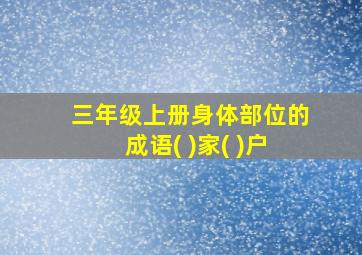 三年级上册身体部位的成语( )家( )户